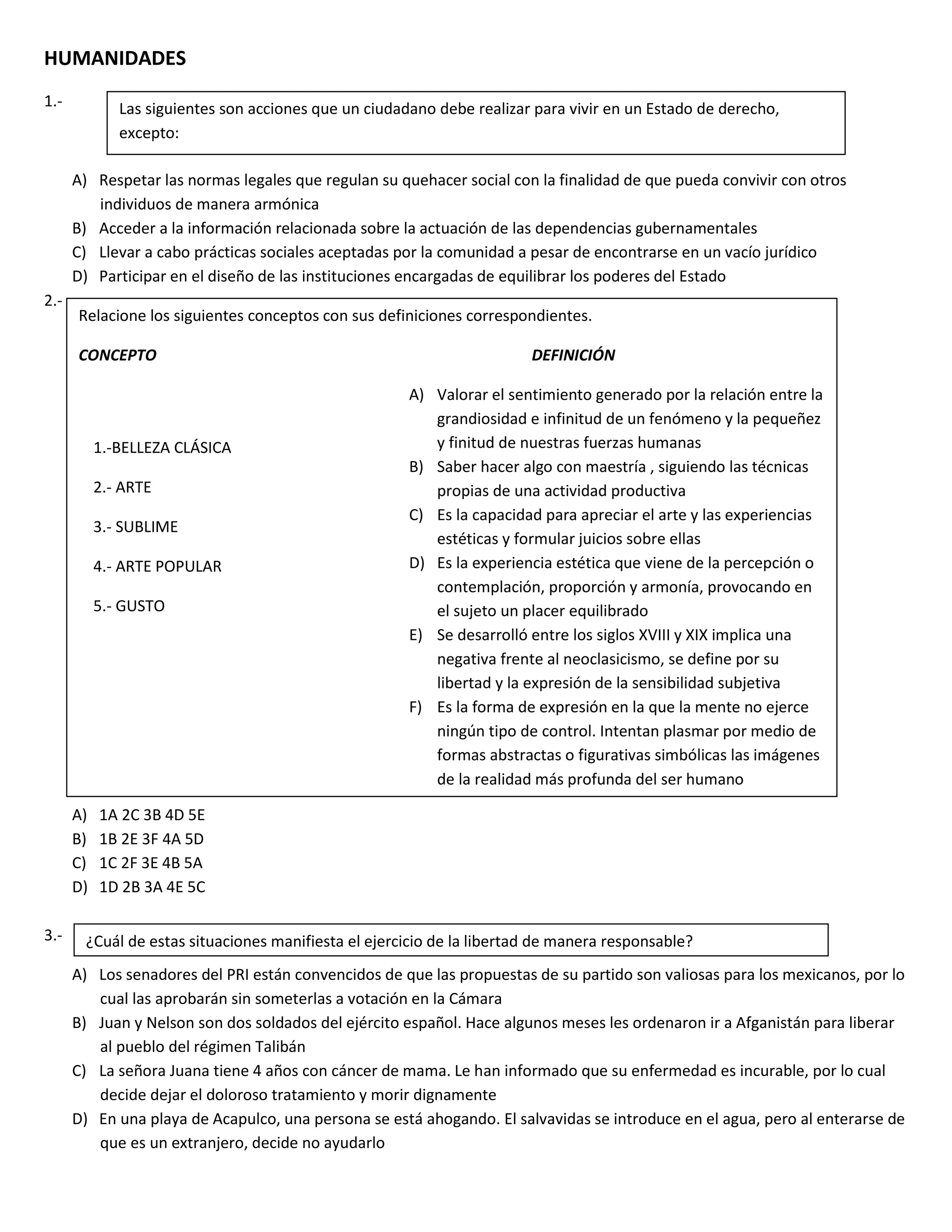 HUMANIDADES

1.- Las siguientes son acciones que un ciudadano debe realizar para vivir en un Estado de derecho, excepto:

A) Respetar las normas legales que regulan su quehacer social con la finalidad de que pueda convivir con otros individuos de manera armónica
B) Acceder a la información relacionada sobre la actuación de las dependencias gubernamentales
C) Llevar a cabo prácticas sociales aceptadas por la comunidad a pesar de encontrarse en un vacío jurídico
D) Participar en el diseño de las instituciones encargadas de equilibrar los poderes del Estado

2.- Relacione los siguientes conceptos con sus definiciones correspondientes.

CONCEPTO

1.-BELLEZA CLÁSICA
2.- ARTE
3.- SUBLIME
4.- ARTE POPULAR
5.- GUSTO

DEFINICIÓN

A) Valorar el sentimiento generado por la relación entre la grandiosidad e infinitud de un fenómeno y la pequeñez y finitud de nuestras fuerzas humanas
B) Saber hacer algo con maestría , siguiendo las técnicas propias de una actividad productiva
C) Es la capacidad para apreciar el arte y las experiencias estéticas y formular juicios sobre ellas
D) Es la experiencia estética que viene de la percepción o contemplación, proporción y armonía, provocando en el sujeto un placer equilibrado
E) Se desarrolló entre los siglos XVIII y XIX implica una negativa frente al neoclasicismo, se define por su libertad y la expresión de la sensibilidad subjetiva
F) Es la forma de expresión en la que la mente no ejerce ningún tipo de control. Intentan plasmar por medio de formas abstractas o figurativas simbólicas las imágenes de la realidad más profunda del ser humano

A) 1A 2C 3B 4D 5E
B) 1B 2E 3F 4A 5D
C) 1C 2F 3E 4B 5A
D) 1D 2B 3A 4E 5C

3.- ¿Cuál de estas situaciones manifiesta el ejercicio de la libertad de manera responsable?

A) Los senadores del PRI están convencidos de que las propuestas de su partido son valiosas para los mexicanos, por lo cual las aprobarán sin someterlas a votación en la Cámara
B) Juan y Nelson son dos soldados del ejército español. Hace algunos meses les ordenaron ir a Afganistán para liberar al pueblo del régimen Talibán
C) La señora Juana tiene 4 años con cáncer de mama. Le han informado que su enfermedad es incurable, por lo cual decide dejar el doloroso tratamiento y morir dignamente
D) En una playa de Acapulco, una persona se está ahogando. El salvavidas se introduce en el agua, pero al enterarse de que es un extranjero, decide no ayudarlo